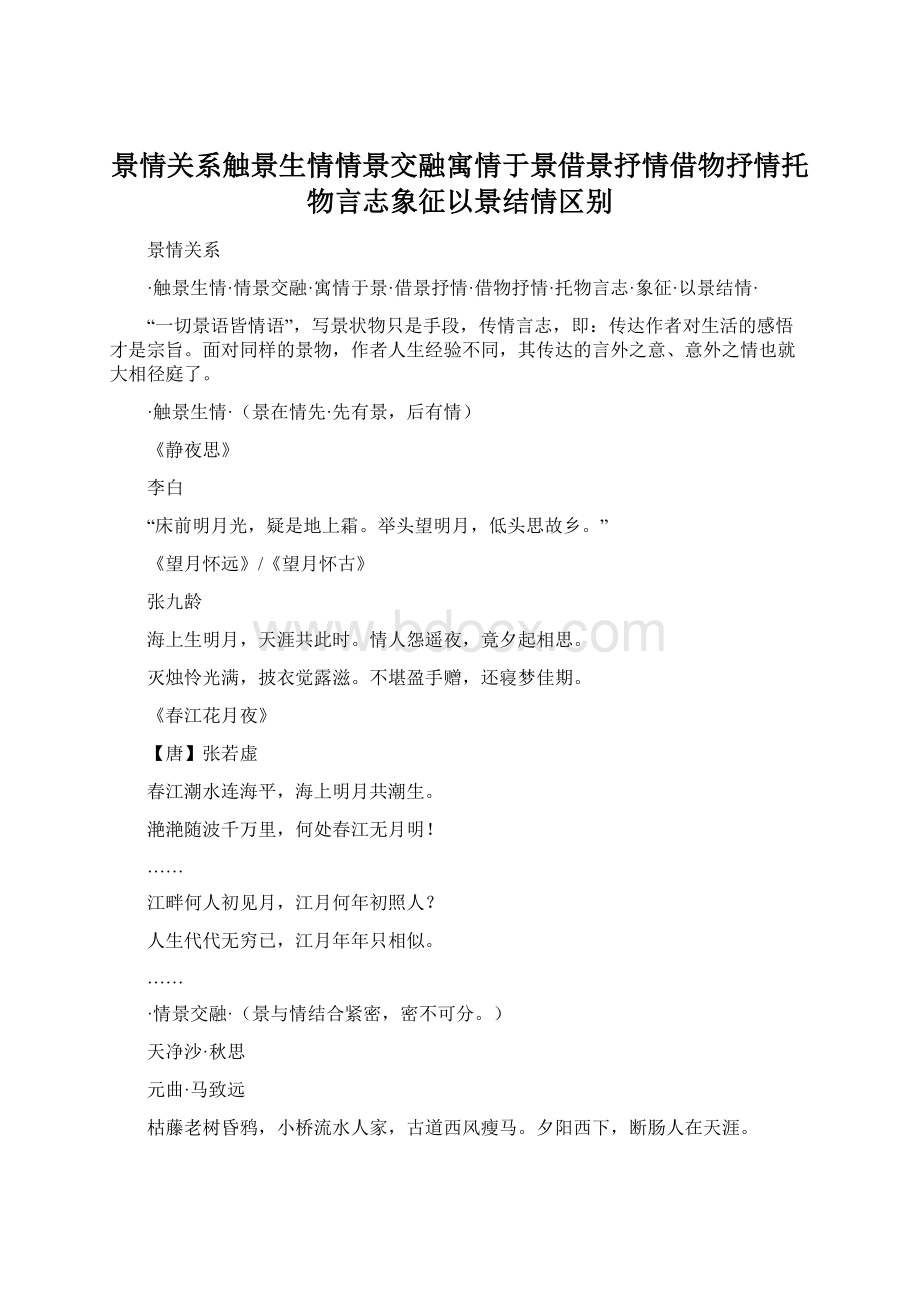 景情关系触景生情情景交融寓情于景借景抒情借物抒情托物言志象征以景结情区别

景情关系

·触景生情·情景交融·寓情于景·借景抒情·借物抒情·托物言志·象征·以景结情·

“一切景语皆情语”，写景状物只是手段，传情言志，即：传达作者对生活的感悟才是宗旨。面对同样的景物，作者人生经验不同，其传达的言外之意、意外之情也就大相径庭了。

·触景生情·（景在情先·先有景，后有情）

《静夜思》

李白

“床前明月光，疑是地上霜。举头望明月，低头思故乡。”

《望月怀远》/《望月怀古》

张九龄

海上生明月，天涯共此时。情人怨遥夜，竟夕起相思。

灭烛怜光满，披衣觉露滋。不堪盈手赠，还寝梦佳期。

《春江花月夜》

【唐】张若虚

春江潮水连海平，海上明月共潮生。

滟滟随波千万里，何处春江无月明！

……

江畔何人初见月，江月何年初照人？

人生代代无穷已，江月年年只相似。

……

·情景交融·（景与情结合紧密，密不可分。）

天净沙·秋思

元曲·马致远

枯藤老树昏鸦，小桥流水人家，古道西风瘦马。夕阳西下，断肠人在天涯。

www.bdocx.com